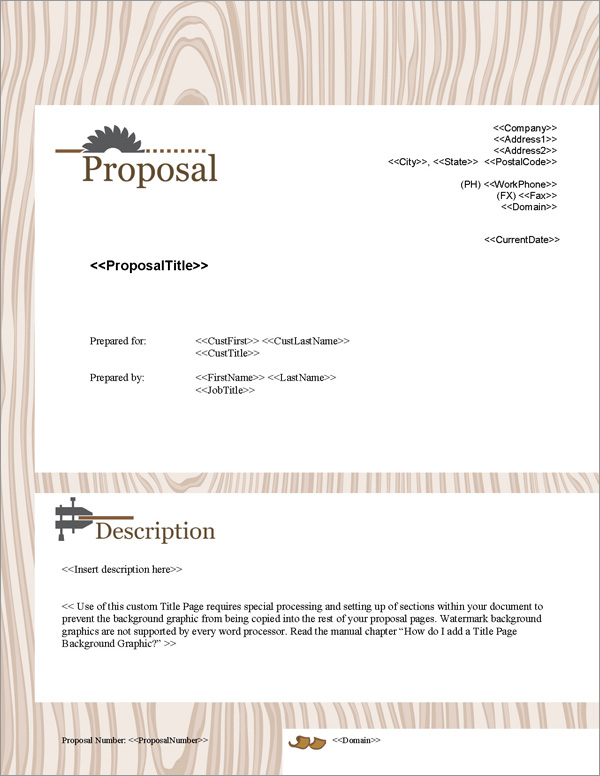 Proposal

<<Company>>
<<Address1>>
<<Address2>>
<<City>>, <<State>> <<PostalCode>>

(PH) <<WorkPhone>>
(FX) <<Fax>>
<<Domain>>

<<CurrentDate>>

<<ProposalTitle>>

Prepared for: <<CustFirst>> <<CustLastName>>
<<CustTitle>>

Prepared by: <<FirstName>> <<LastName>>
<<JobTitle>>

Description

<<Insert description here>>

<< Use of this custom Title Page requires special processing and setting up of sections within your document to prevent the background graphic from being copied into the rest of your proposal pages. Watermark background graphics are not supported by every word processor. Read the manual chapter "How do I add a Title Page Background Graphic?" >>

Proposal Number: <<ProposalNumber>>

<<Domain>>